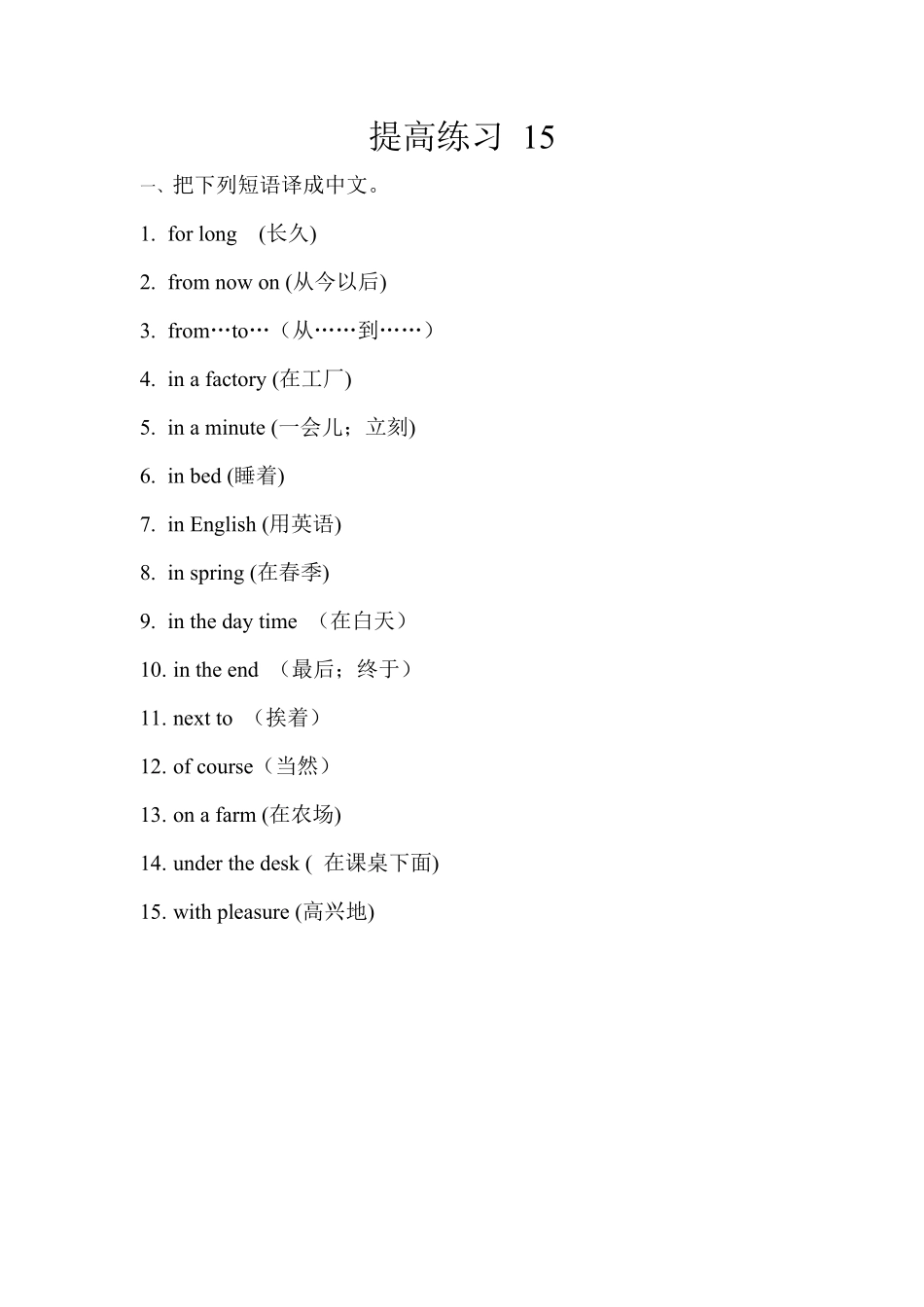 提高练习 15

一、把下列短语译成中文。

1. for long (长久)

2. from now on (从今以后)

3. from…to…（从……到……）

4. in a factory (在工厂)

5. in a minute (一会儿；立刻)

6. in bed (睡着)

7. in English (用英语)

8. in spring (在春季)

9. in the day time （在白天）

10. in the end （最后；终于）

11. next to （挨着）

12. of course（当然）

13. on a farm (在农场)

14. under the desk ( 在课桌下面)

15. with pleasure (高兴地)